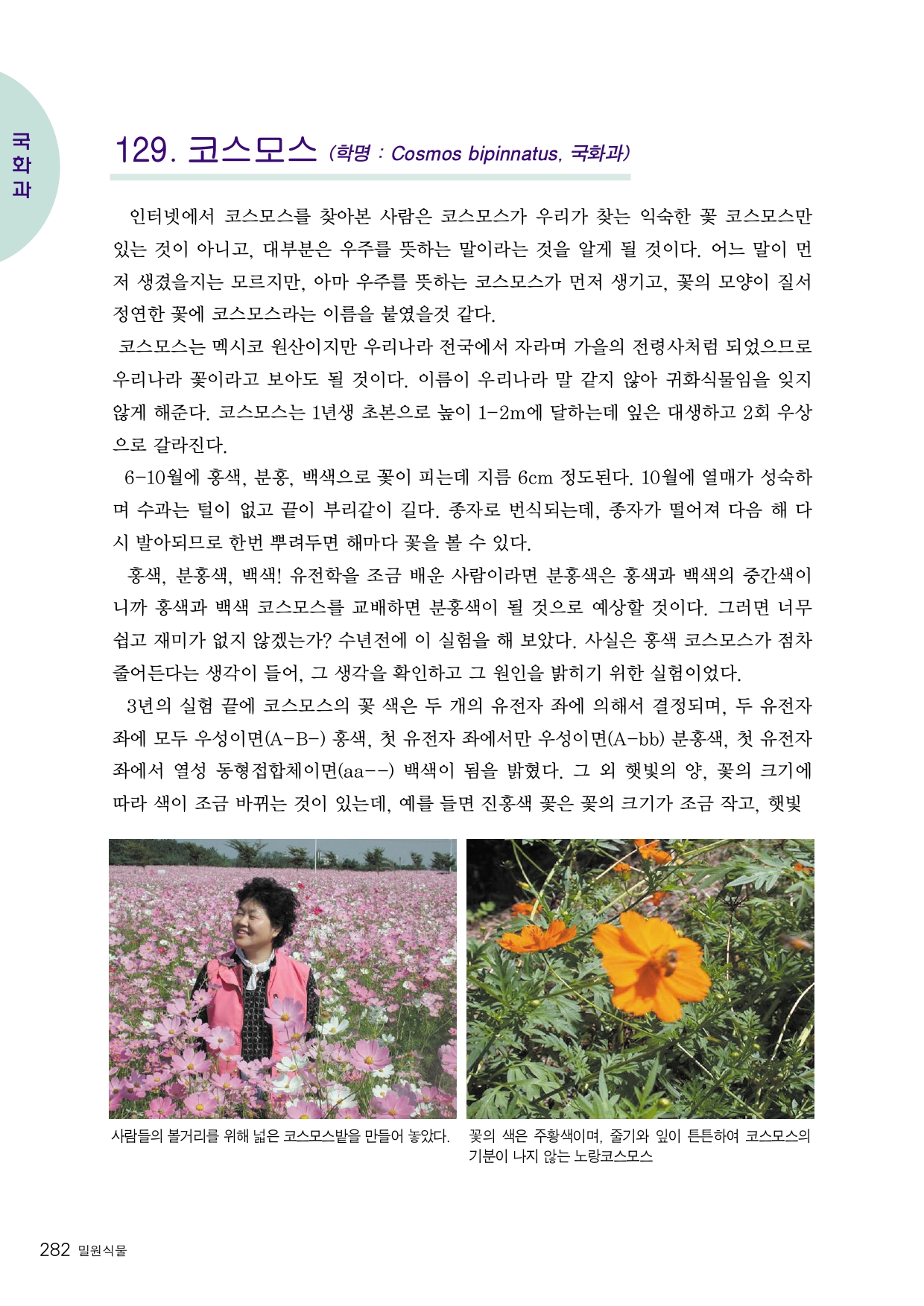 국화과

129. 코스모스 (학명 : Cosmos bipinnatus, 국화과)

인터넷에서 코스모스를 찾아본 사람은 코스모스가 우리가 찾는 익숙한 꽃 코스모스만 있는 것이 아니고, 대부분은 우주를 뜻하는 말이라는 것을 알게 될 것이다. 어느 말이 먼저 생겼을지는 모르지만, 아마 우주를 뜻하는 코스모스가 먼저 생기고, 꽃의 모양이 질서 정연한 꽃에 코스모스라는 이름을 붙였을것 같다.

코스모스는 멕시코 원산이지만 우리나라 전국에서 자라며 가을의 전령사처럼 되었으므로 우리나라 꽃이라고 보아도 될 것이다. 이름이 우리나라 말 같지 않아 귀화식물임을 잊지 않게 해준다. 코스모스는 1년생 초본으로 높이 1-2m에 달하는데 잎은 대생하고 2회 우상으로 갈라진다.

6-10월에 홍색, 분홍, 백색으로 꽃이 피는데 지름 6cm 정도된다. 10월에 열매가 성숙하며 수과는 털이 없고 끝이 부리같이 길다. 종자로 번식되는데, 종자가 떨어져 다음 해 다시 발아되므로 한번 뿌려두면 해마다 꽃을 볼 수 있다.

홍색, 분홍색, 백색! 유전학을 조금 배운 사람이라면 분홍색은 홍색과 백색의 중간색이니까 홍색과 백색 코스모스를 교배하면 분홍색이 될 것으로 예상할 것이다. 그러면 너무 쉽고 재미가 없지 않겠는가? 수년전에 이 실험을 해 보았다. 사실은 홍색 코스모스가 점차 줄어든다는 생각이 들어, 그 생각을 확인하고 그 원인을 밝히기 위한 실험이었다.

3년의 실험 끝에 코스모스의 꽃 색은 두 개의 유전자 좌에 의해서 결정되며, 두 유전자 좌에 모두 우성이면(A-B-) 홍색, 첫 유전자 좌에서만 우성이면(A-bb) 분홍색, 첫 유전자 좌에서 열성 동형접합체이면(aa--) 백색이 됨을 밝혔다. 그 외 햇빛의 양, 꽃의 크기에 따라 색이 조금 바뀌는 것이 있는데, 예를 들면 진홍색 꽃은 꽃의 크기가 조금 작고, 햇빛

사람들의 볼거리를 위해 넓은 코스모스밭을 만들어 놓았다.

꽃의 색은 주황색이며, 줄기와 잎이 튼튼하여 코스모스의 기분이 나지 않는 노랑코스모스

282 밀원식물